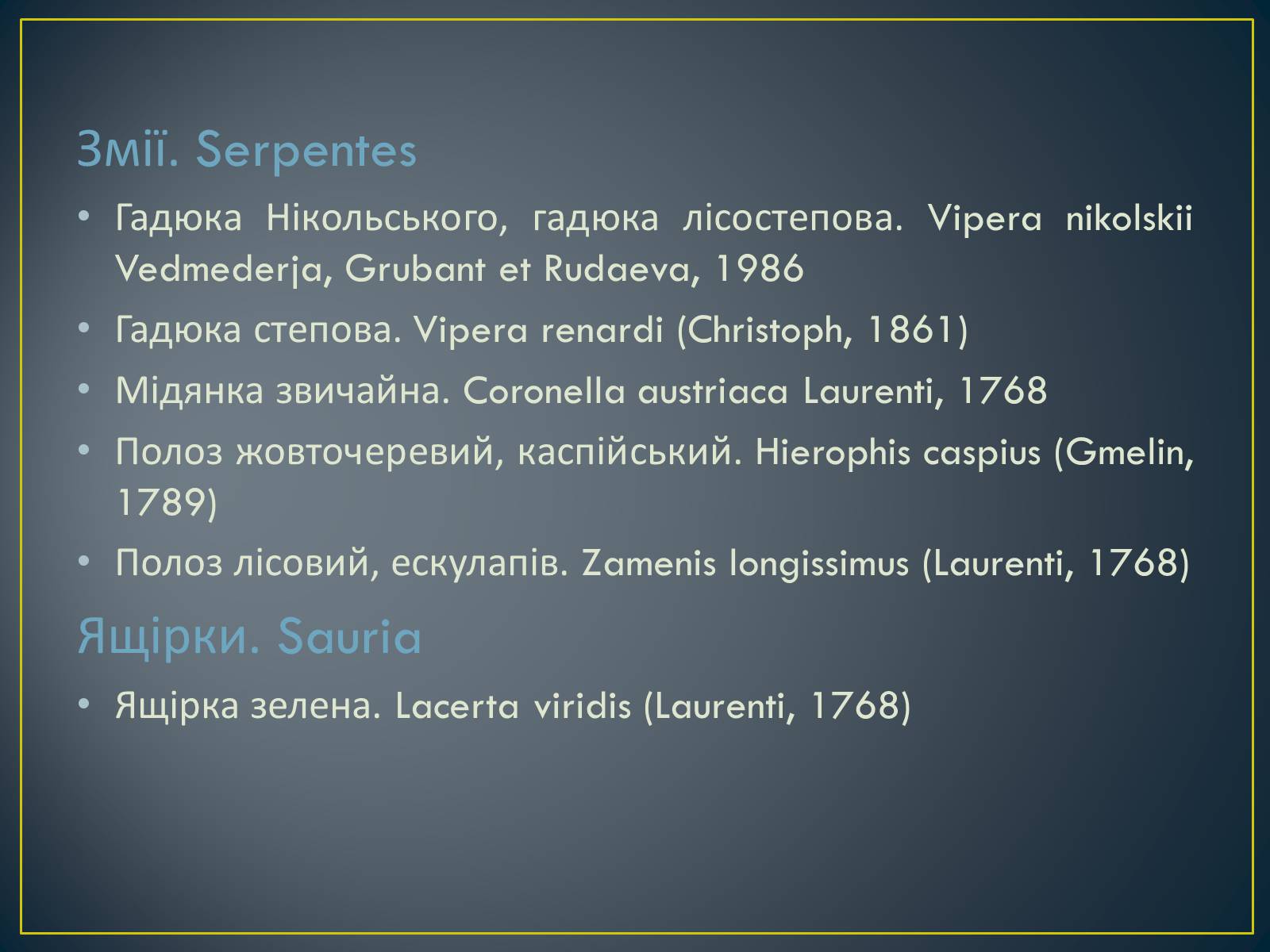 Змії. Serpentes

• Гадюка Нікольського, гадюка лісостепова. Vipera nikolskii Vedmederja, Grubant et Rudaeva, 1986
• Гадюка степова. Vipera renardi (Christoph, 1861)
• Мідянка звичайна. Coronella austriaca Laurenti, 1768
• Полоз жовточеревий, каспійський. Hierophis caspius (Gmelin, 1789)
• Полоз лісовий, ескулапів. Zamenis longissimus (Laurenti, 1768)

Ящірки. Sauria

• Ящірка зелена. Lacerta viridis (Laurenti, 1768)